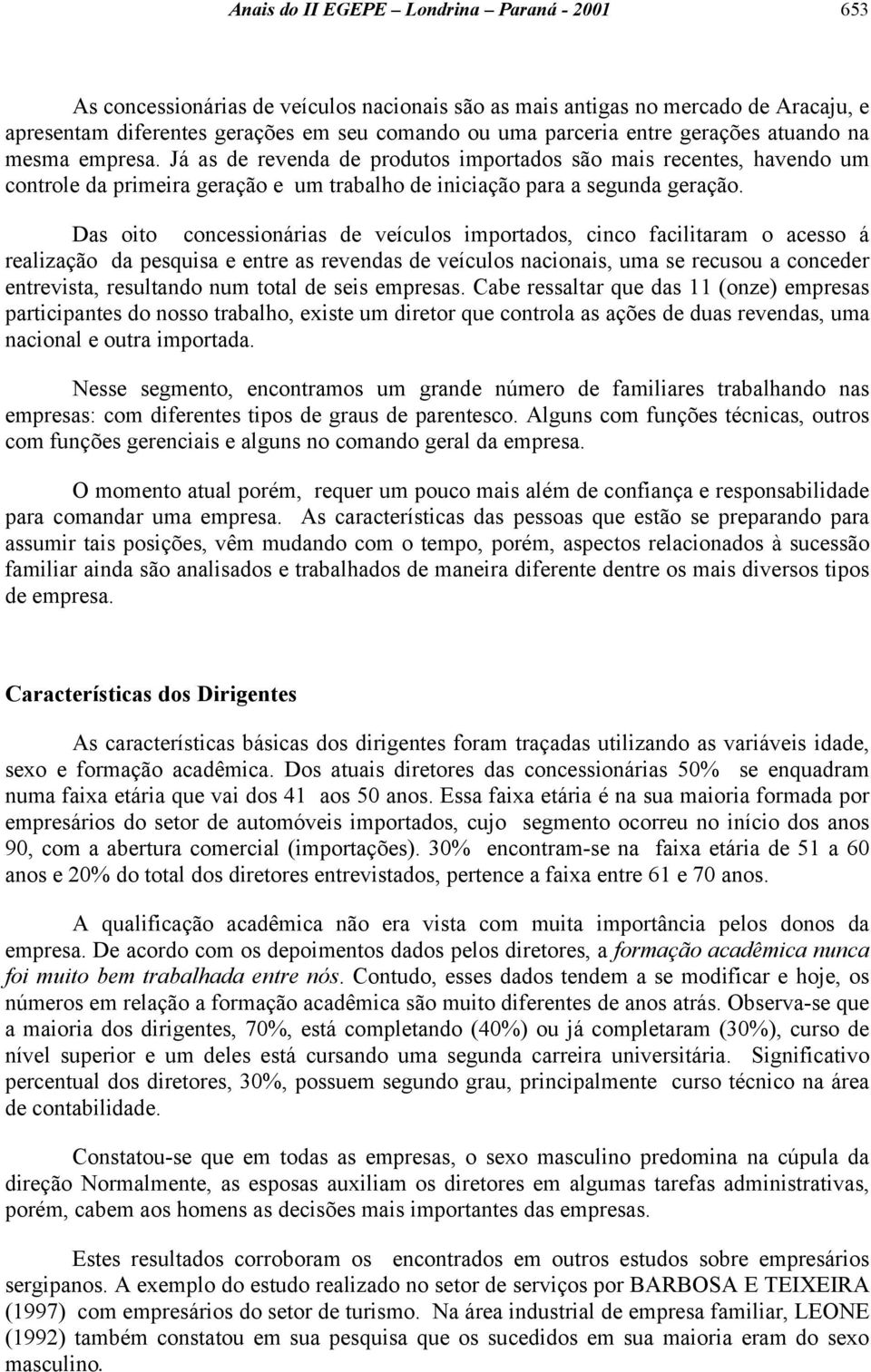 Anais do II EGEPE – Londrina – Paraná - 2001 653

As concessionárias de veículos nacionais são as mais antigas no mercado de Aracaju, e apresentam diferentes gerações em seu comando ou uma parceria entre gerações atuando na mesma empresa. Já as de revenda de produtos importados são mais recentes, havendo um controle da primeira geração e um trabalho de iniciação para a segunda geração.

Das oito concessionárias de veículos importados, cinco facilitaram o acesso á realização da pesquisa e entre as revendas de veículos nacionais, uma se recusou a conceder entrevista, resultando num total de seis empresas. Cabe ressaltar que das 11 (onze) empresas participantes do nosso trabalho, existe um diretor que controla as ações de duas revendas, uma nacional e outra importada.

Nesse segmento, encontramos um grande número de familiares trabalhando nas empresas: com diferentes tipos de graus de parentesco. Alguns com funções técnicas, outros com funções gerenciais e alguns no comando geral da empresa.

O momento atual porém, requer um pouco mais além de confiança e responsabilidade para comandar uma empresa. As características das pessoas que estão se preparando para assumir tais posições, vêm mudando com o tempo, porém, aspectos relacionados à sucessão familiar ainda são analisados e trabalhados de maneira diferente dentre os mais diversos tipos de empresa.

Características dos Dirigentes

As características básicas dos dirigentes foram traçadas utilizando as variáveis idade, sexo e formação acadêmica. Dos atuais diretores das concessionárias 50% se enquadram numa faixa etária que vai dos 41 aos 50 anos. Essa faixa etária é na sua maioria formada por empresários do setor de automóveis importados, cujo segmento ocorreu no início dos anos 90, com a abertura comercial (importações). 30% encontram-se na faixa etária de 51 a 60 anos e 20% do total dos diretores entrevistados, pertence a faixa entre 61 e 70 anos.

A qualificação acadêmica não era vista com muita importância pelos donos da empresa. De acordo com os depoimentos dados pelos diretores, a formação acadêmica nunca foi muito bem trabalhada entre nós. Contudo, esses dados tendem a se modificar e hoje, os números em relação a formação acadêmica são muito diferentes de anos atrás. Observa-se que a maioria dos dirigentes, 70%, está completando (40%) ou já completaram (30%), curso de nível superior e um deles está cursando uma segunda carreira universitária. Significativo percentual dos diretores, 30%, possuem segundo grau, principalmente curso técnico na área de contabilidade.

Constatou-se que em todas as empresas, o sexo masculino predomina na cúpula da direção Normalmente, as esposas auxiliam os diretores em algumas tarefas administrativas, porém, cabem aos homens as decisões mais importantes das empresas.

Estes resultados corroboram os encontrados em outros estudos sobre empresários sergipanos. A exemplo do estudo realizado no setor de serviços por BARBOSA E TEIXEIRA (1997) com empresários do setor de turismo. Na área industrial de empresa familiar, LEONE (1992) também constatou em sua pesquisa que os sucedidos em sua maioria eram do sexo masculino.